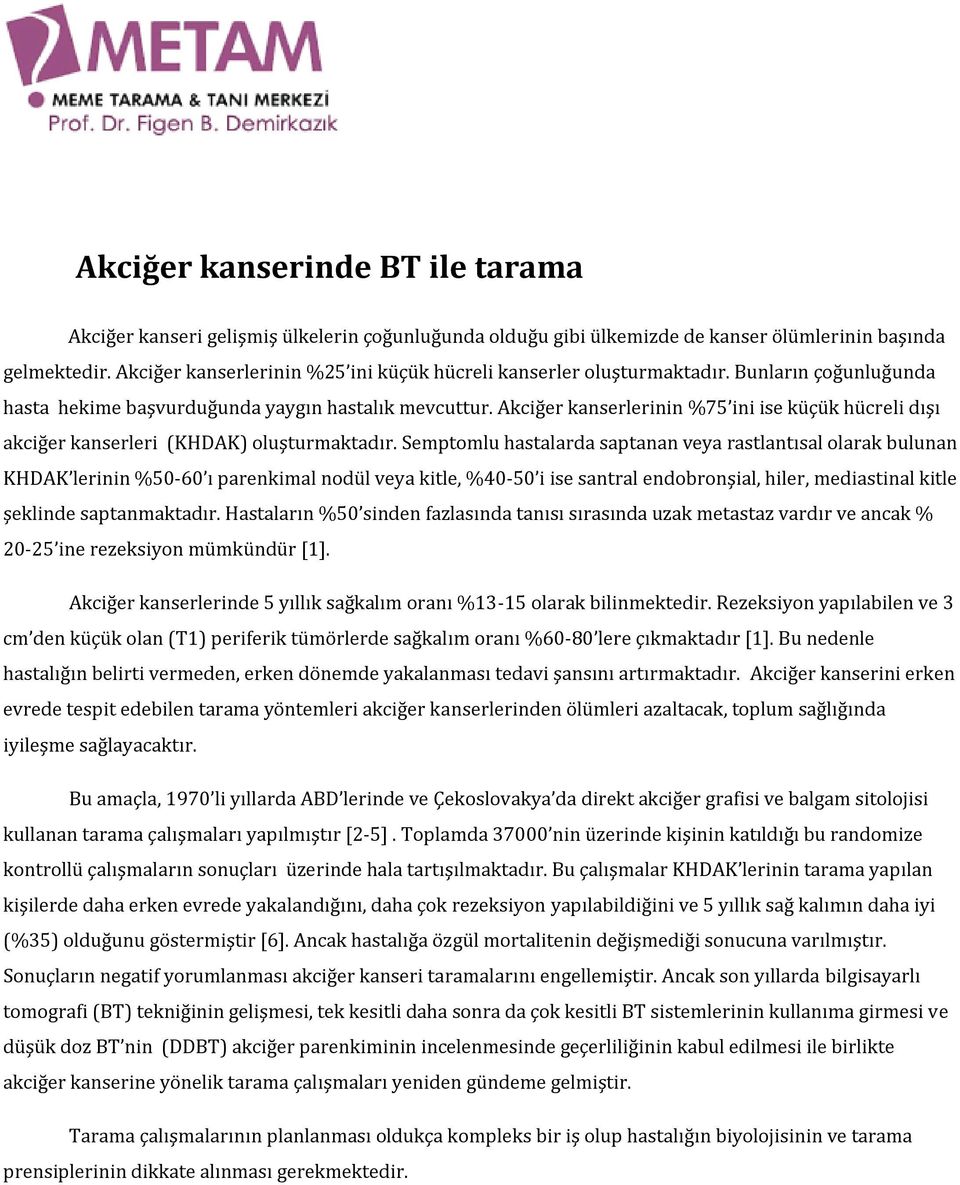 METAM
MEME TARAMA & TANI MERKEZİ
Prof. Dr. Figen B. Demirkazık

Akciğer kanserinde BT ile tarama

Akciğer kanseri gelişmiş ülkelerin çoğunluğunda olduğu gibi ülkemizde de kanser ölümlerinin başında gelmektedir. Akciğer kanserlerinin %25'ini küçük hücreli kanserler oluşturmaktadır. Bunların çoğunluğunda hasta hekime başvurduğunda yaygın hastalık mevcuttur. Akciğer kanserlerinin %75'ini ise küçük hücreli dışı akciğer kanserleri (KHDAK) oluşturmaktadır. Semptomlu hastalarda saptanan veya rastlantısal olarak bulunan KHDAK'lerinin %50-60'ı parenkimal nodül veya kitle, %40-50'i ise santral endobronşial, hiler, mediastinal kitle şeklinde saptanmaktadır. Hastaların %50'sinden fazlasında tanısı sırasında uzak metastaz vardır ve ancak % 20-25'ine rezeksiyon mümkündür [1].

Akciğer kanserlerinde 5 yıllık sağkalım oranı %13-15 olarak bilinmektedir. Rezeksiyon yapılabilen ve 3 cm'den küçük olan (T1) periferik tümörlerde sağkalım oranı %60-80'lere çıkmaktadır [1]. Bu nedenle hastalığın belirti vermeden, erken dönemde yakalanması tedavi şansını artırmaktadır. Akciğer kanserini erken evrede tespit edebilen tarama yöntemleri akciğer kanserlerinden ölümleri azaltacak, toplum sağlığında iyileşme sağlayacaktır.

Bu amaçla, 1970'li yıllarda ABD'lerinde ve Çekoslovakya'da direkt akciğer grafisi ve balgam sitolojisi kullanan tarama çalışmaları yapılmıştır [2-5] . Toplamda 37000'nin üzerinde kişinin katıldığı bu randomize kontrollü çalışmaların sonuçları üzerinde hala tartışılmaktadır. Bu çalışmalar KHDAK'lerinin tarama yapılan kişilerde daha erken evrede yakalandığını, daha çok rezeksiyon yapılabildiğini ve 5 yıllık sağ kalımın daha iyi (%35) olduğunu göstermiştir [6]. Ancak hastalığa özgül mortalitenin değişmediği sonucuna varılmıştır. Sonuçların negatif yorumlanması akciğer kanseri taramalarını engellemiştir. Ancak son yıllarda bilgisayarlı tomografi (BT) tekniğinin gelişmesi, tek kesitli daha sonra da çok kesitli BT sistemlerinin kullanıma girmesi ve düşük doz BT'nin (DDBT) akciğer parenkiminin incelenmesinde geçerliliğinin kabul edilmesi ile birlikte akciğer kanserine yönelik tarama çalışmaları yeniden gündeme gelmiştir.

Tarama çalışmalarının planlanması oldukça kompleks bir iş olup hastalığın biyolojisinin ve tarama prensiplerinin dikkate alınması gerekmektedir.